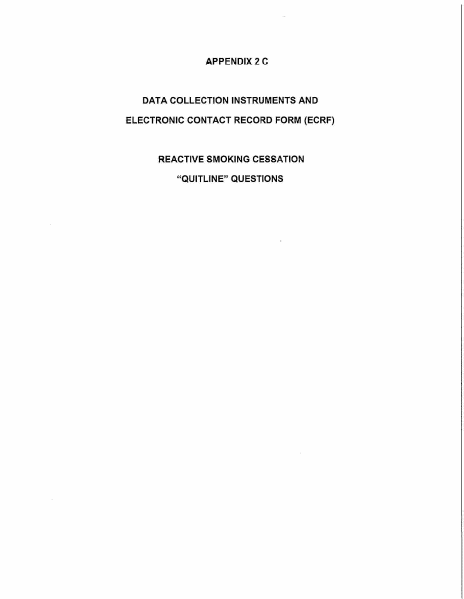 APPENDIX 2 C

DATA COLLECTION INSTRUMENTS AND ELECTRONIC CONTACT RECORD FORM (ECRF)

REACTIVE SMOKING CESSATION "QUITLINE" QUESTIONS